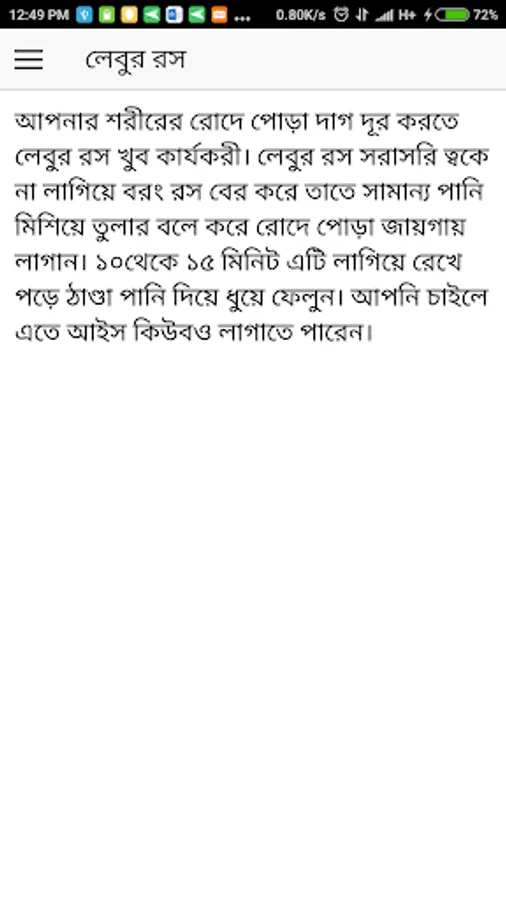 12:49 PM ... 0.80K/s H+ 72%

লেবুর রস

আপনার শরীরের রোদে পোড়া দাগ দূর করতে লেবুর রস খুব কার্যকরী। লেবুর রস সরাসরি ত্বকে না লাগিয়ে বরং রস বের করে তাতে সামান্য পানি মিশিয়ে তুলার বলে করে রোদে পোড়া জায়গায় লাগান। ১০থেকে ১৫ মিনিট এটি লাগিয়ে রেখে পড়ে ঠাণ্ডা পানি দিয়ে ধুয়ে ফেলুন। আপনি চাইলে এতে আইস কিউবও লাগাতে পারেন।